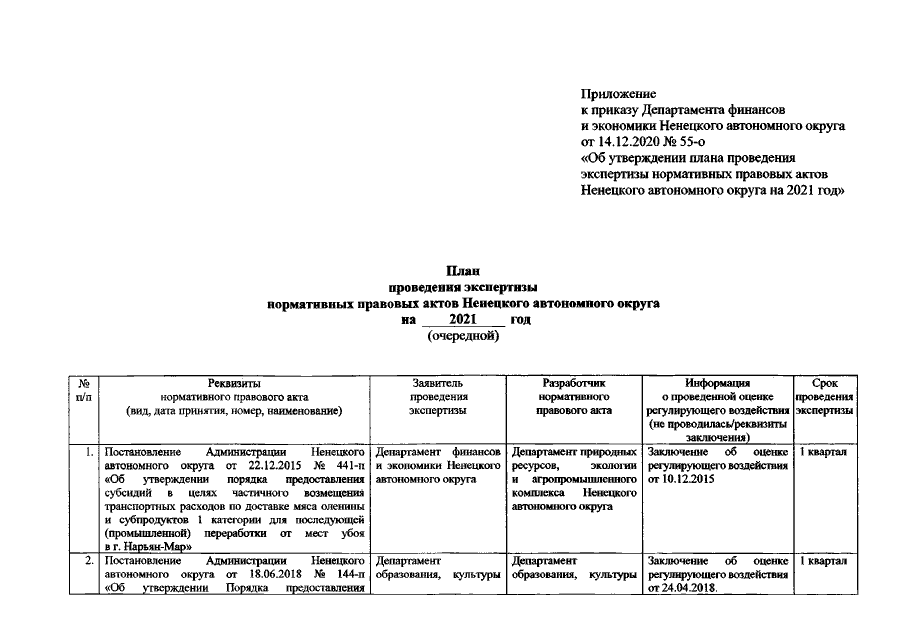 Приложение
к приказу Департамента финансов
и экономики Ненецкого автономного округа
от 14.12.2020 № 55-о
«Об утверждении плана проведения
экспертизы нормативных правовых актов
Ненецкого автономного округа на 2021 год»

План
проведения экспертизы
нормативных правовых актов Ненецкого автономного округа
на 2021 год
(очередной)

| № п/п | Реквизиты нормативного правового акта (вид, дата принятия, номер, наименование) | Заявитель проведения экспертизы | Разработчик нормативного правового акта | Информация о проведенной оценке регулирующего воздействия (не проводилась/реквизиты заключения) | Срок проведения экспертизы |
|---|---|---|---|---|---|
| 1. | Постановление Администрации Ненецкого автономного округа от 22.12.2015 № 441-п «Об утверждении порядка предоставления субсидий в целях частичного возмещения транспортных расходов по доставке мяса оленины и субпродуктов 1 категории для последующей (промышленной) переработки от мест убоя в г. Нарьян-Мар» | Департамент финансов и экономики Ненецкого автономного округа | Департамент природных ресурсов, экологии и агропромышленного комплекса Ненецкого автономного округа | Заключение об оценке регулирующего воздействия от 10.12.2015 | 1 квартал |
| 2. | Постановление Администрации Ненецкого автономного округа от 18.06.2018 № 144-п «Об утверждении Порядка предоставления | Департамент образования, культуры | Департамент образования, культуры | Заключение об оценке регулирующего воздействия от 24.04.2018. | 1 квартал |